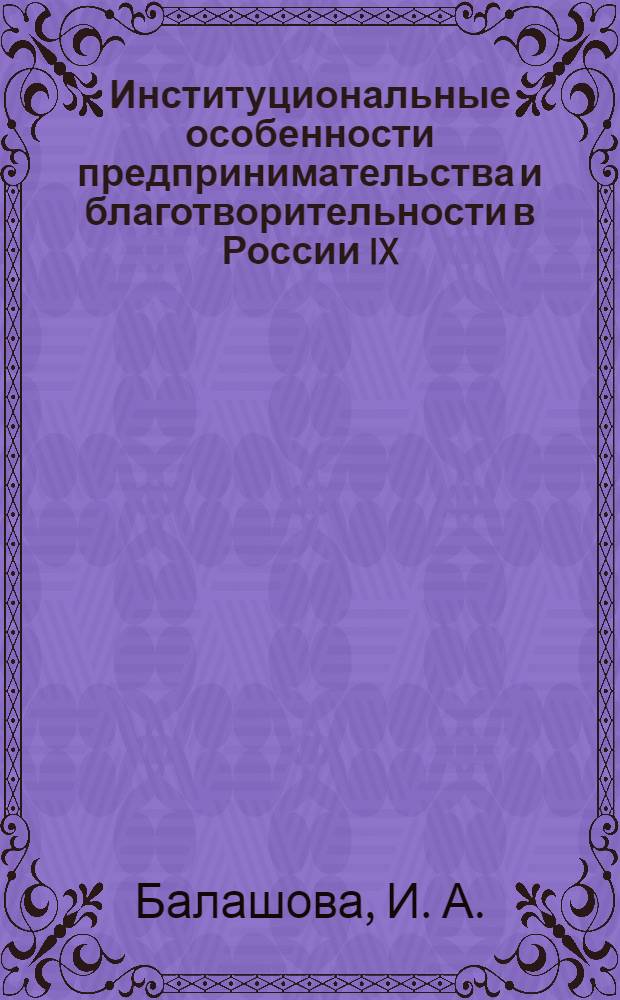 Институциональные особенности предпринимательства и благотворительности в России IX

Балашова, И. А.